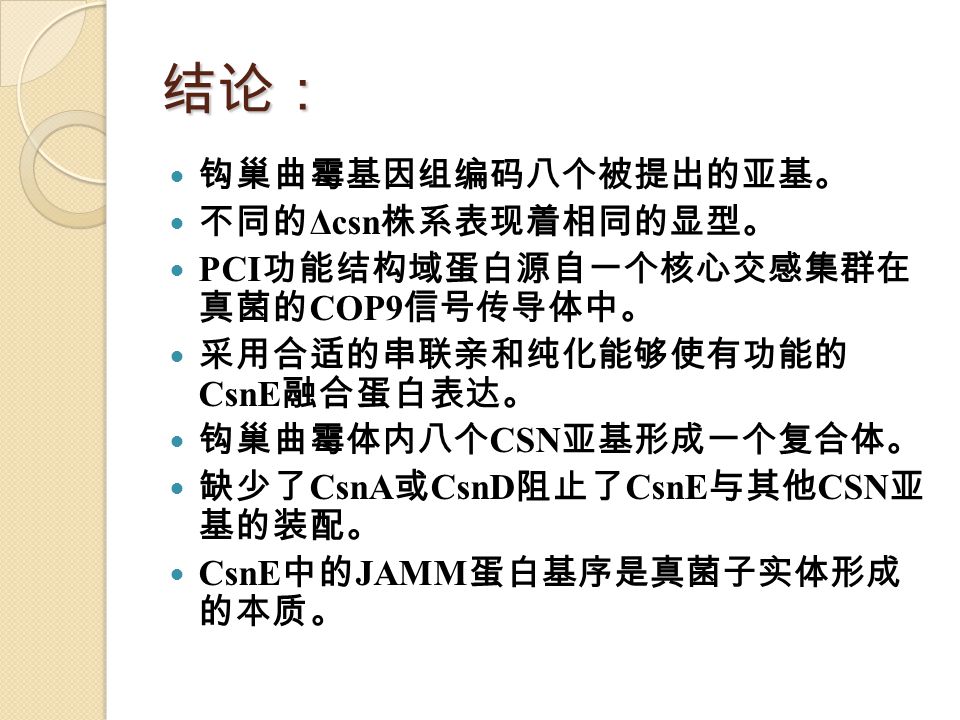 结论：

- 钩巢曲霉基因组编码八个被提出的亚基。
- 不同的Δcsn株系表现着相同的显型。
- PCI功能结构域蛋白源自一个核心交感集群在真菌的COP9信号传导体中。
- 采用合适的串联亲和纯化能够使有功能的CsnE融合蛋白表达。
- 钩巢曲霉体内八个CSN亚基形成一个复合体。
- 缺少了CsnA或CsnD阻止了CsnE与其他CSN亚基的装配。
- CsnE中的JAMM蛋白基序是真菌子实体形成的本质。